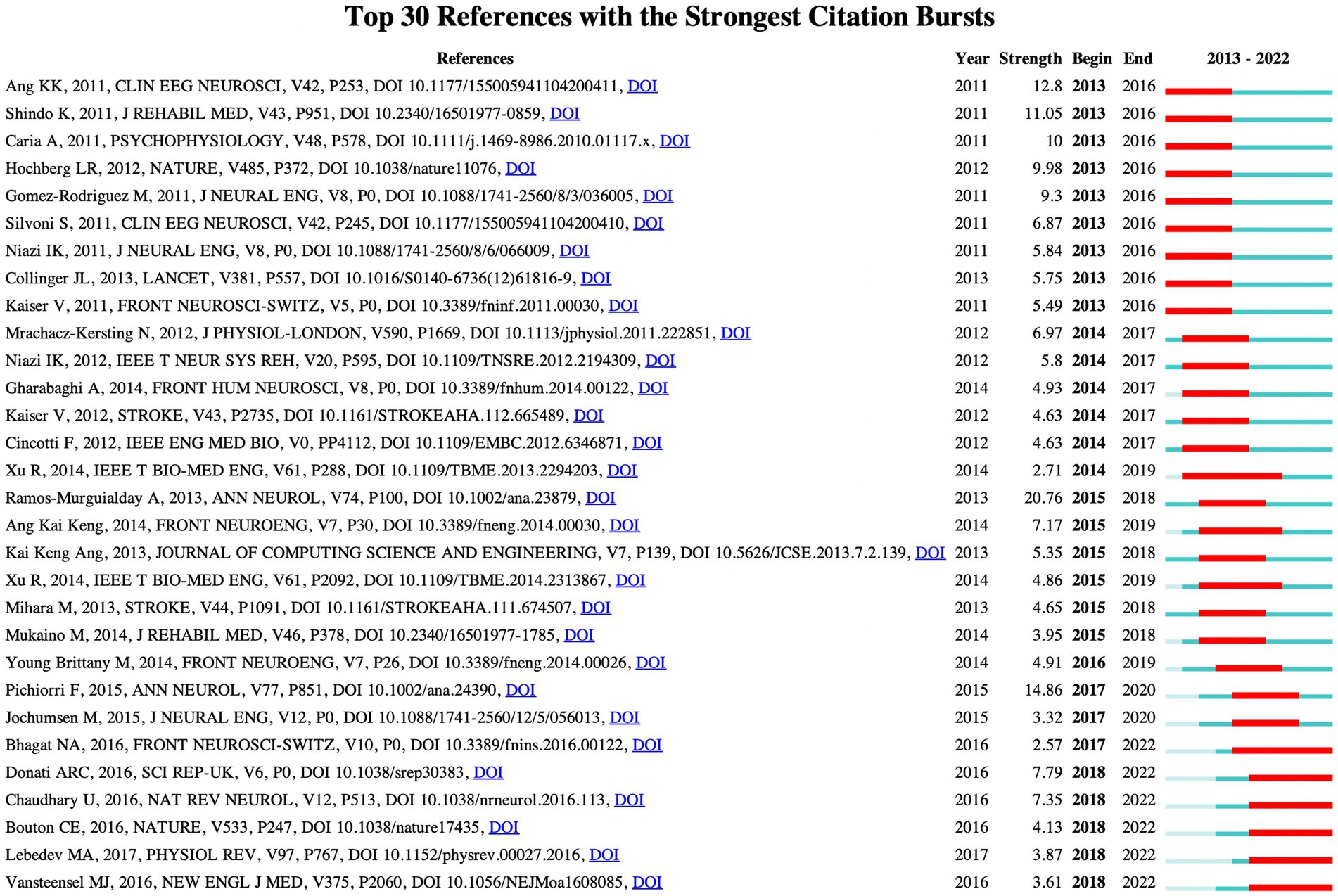 Top 30 References with the Strongest Citation Bursts

| References | Year | Strength | Begin | End | 2013 - 2022 |
|---|---|---|---|---|---|
| Ang KK, 2011, CLIN EEG NEUROSCI, V42, P253, DOI 10.1177/155005941104200411, DOI | 2011 | 12.8 | 2013 | 2016 | |
| Shindo K, 2011, J REHABIL MED, V43, P951, DOI 10.2340/16501977-0859, DOI | 2011 | 11.05 | 2013 | 2016 | |
| Caria A, 2011, PSYCHOPHYSIOLOGY, V48, P578, DOI 10.1111/j.1469-8986.2010.01117.x, DOI | 2011 | 10 | 2013 | 2016 | |
| Hochberg LR, 2012, NATURE, V485, P372, DOI 10.1038/nature11076, DOI | 2012 | 9.98 | 2013 | 2016 | |
| Gomez-Rodriguez M, 2011, J NEURAL ENG, V8, P0, DOI 10.1088/1741-2560/8/3/036005, DOI | 2011 | 9.3 | 2013 | 2016 | |
| Silvoni S, 2011, CLIN EEG NEUROSCI, V42, P245, DOI 10.1177/155005941104200410, DOI | 2011 | 6.87 | 2013 | 2016 | |
| Niazi IK, 2011, J NEURAL ENG, V8, P0, DOI 10.1088/1741-2560/8/6/066009, DOI | 2011 | 5.84 | 2013 | 2016 | |
| Collinger JL, 2013, LANCET, V381, P557, DOI 10.1016/S0140-6736(12)61816-9, DOI | 2013 | 5.75 | 2013 | 2016 | |
| Kaiser V, 2011, FRONT NEUROSCI-SWITZ, V5, P0, DOI 10.3389/fninf.2011.00030, DOI | 2011 | 5.49 | 2013 | 2016 | |
| Mrachacz-Kersting N, 2012, J PHYSIOL-LONDON, V590, P1669, DOI 10.1113/jphysiol.2011.222851, DOI | 2012 | 6.97 | 2014 | 2017 | |
| Niazi IK, 2012, IEEE T NEUR SYS REH, V20, P595, DOI 10.1109/TNSRE.2012.2194309, DOI | 2012 | 5.8 | 2014 | 2017 | |
| Gharabaghi A, 2014, FRONT HUM NEUROSCI, V8, P0, DOI 10.3389/fnhum.2014.00122, DOI | 2014 | 4.93 | 2014 | 2017 | |
| Kaiser V, 2012, STROKE, V43, P2735, DOI 10.1161/STROKEAHA.112.665489, DOI | 2012 | 4.63 | 2014 | 2017 | |
| Cincotti F, 2012, IEEE ENG MED BIO, V0, PP4112, DOI 10.1109/EMBC.2012.6346871, DOI | 2012 | 4.63 | 2014 | 2017 | |
| Xu R, 2014, IEEE T BIO-MED ENG, V61, P288, DOI 10.1109/TBME.2013.2294203, DOI | 2014 | 2.71 | 2014 | 2019 | |
| Ramos-Murguialday A, 2013, ANN NEUROL, V74, P100, DOI 10.1002/ana.23879, DOI | 2013 | 20.76 | 2015 | 2018 | |
| Ang Kai Keng, 2014, FRONT NEUROENG, V7, P30, DOI 10.3389/fneng.2014.00030, DOI | 2014 | 7.17 | 2015 | 2019 | |
| Kai Keng Ang, 2013, JOURNAL OF COMPUTING SCIENCE AND ENGINEERING, V7, P139, DOI 10.5626/JCSE.2013.7.2.139, DOI | 2013 | 5.35 | 2015 | 2018 | |
| Xu R, 2014, IEEE T BIO-MED ENG, V61, P2092, DOI 10.1109/TBME.2014.2313867, DOI | 2014 | 4.86 | 2015 | 2019 | |
| Mihara M, 2013, STROKE, V44, P1091, DOI 10.1161/STROKEAHA.111.674507, DOI | 2013 | 4.65 | 2015 | 2018 | |
| Mukaino M, 2014, J REHABIL MED, V46, P378, DOI 10.2340/16501977-1785, DOI | 2014 | 3.95 | 2015 | 2018 | |
| Young Brittany M, 2014, FRONT NEUROENG, V7, P26, DOI 10.3389/fneng.2014.00026, DOI | 2014 | 4.91 | 2016 | 2019 | |
| Pichiorri F, 2015, ANN NEUROL, V77, P851, DOI 10.1002/ana.24390, DOI | 2015 | 14.86 | 2017 | 2020 | |
| Jochumsen M, 2015, J NEURAL ENG, V12, P0, DOI 10.1088/1741-2560/12/5/056013, DOI | 2015 | 3.32 | 2017 | 2020 | |
| Bhagat NA, 2016, FRONT NEUROSCI-SWITZ, V10, P0, DOI 10.3389/fnins.2016.00122, DOI | 2016 | 2.57 | 2017 | 2022 | |
| Donati ARC, 2016, SCI REP-UK, V6, P0, DOI 10.1038/srep30383, DOI | 2016 | 7.79 | 2018 | 2022 | |
| Chaudhary U, 2016, NAT REV NEUROL, V12, P513, DOI 10.1038/nrneurol.2016.113, DOI | 2016 | 7.35 | 2018 | 2022 | |
| Bouton CE, 2016, NATURE, V533, P247, DOI 10.1038/nature17435, DOI | 2016 | 4.13 | 2018 | 2022 | |
| Lebedev MA, 2017, PHYSIOL REV, V97, P767, DOI 10.1152/physrev.00027.2016, DOI | 2017 | 3.87 | 2018 | 2022 | |
| Vansteensel MJ, 2016, NEW ENGL J MED, V375, P2060, DOI 10.1056/NEJMoa1608085, DOI | 2016 | 3.61 | 2018 | 2022 | |